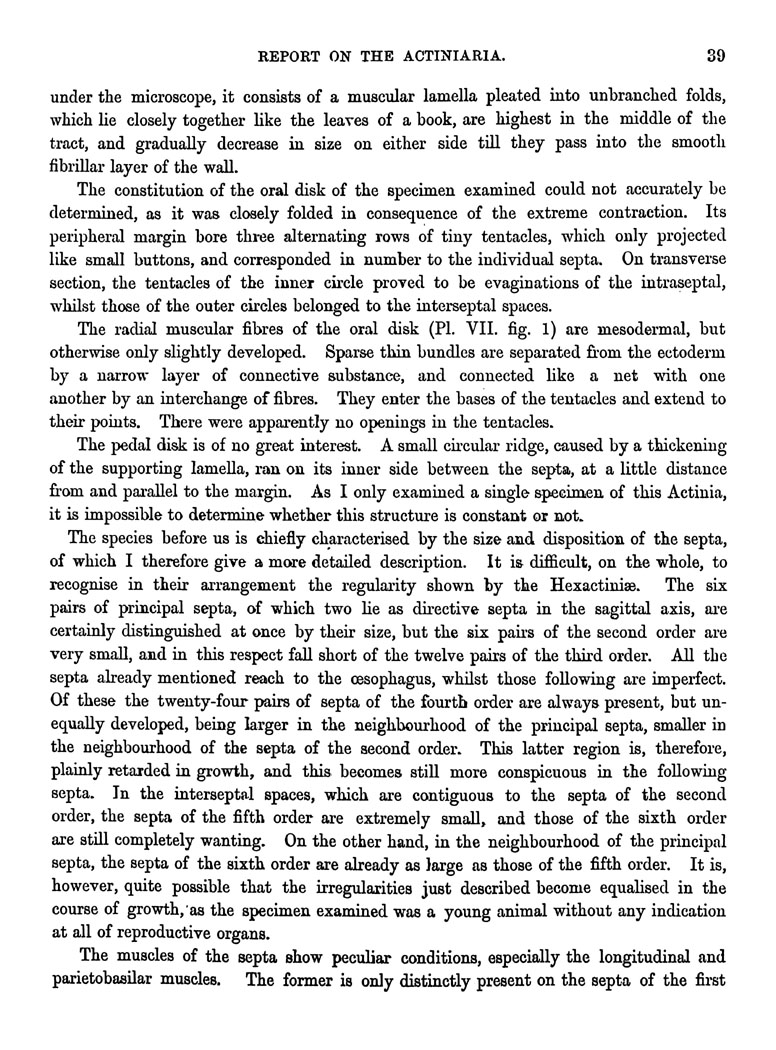 REPORT ON THE ACTINIARIA. 39

under the microscope, it consists of a muscular lamella pleated into unbranched folds, which lie closely together like the leaves of a book, are highest in the middle of the tract, and gradually decrease in size on either side till they pass into the smooth fibrillar layer of the wall.

The constitution of the oral disk of the specimen examined could not accurately be determined, as it was closely folded in consequence of the extreme contraction. Its peripheral margin bore three alternating rows of tiny tentacles, which only projected like small buttons, and corresponded in number to the individual septa. On transverse section, the tentacles of the inner circle proved to be evaginations of the intraseptal, whilst those of the outer circles belonged to the interseptal spaces.

The radial muscular fibres of the oral disk (Pl. VII. fig. 1) are mesodermal, but otherwise only slightly developed. Sparse thin bundles are separated from the ectoderm by a narrow layer of connective substance, and connected like a net with one another by an interchange of fibres. They enter the bases of the tentacles and extend to their points. There were apparently no openings in the tentacles.

The pedal disk is of no great interest. A small circular ridge, caused by a thickening of the supporting lamella, ran on its inner side between the septa, at a little distance from and parallel to the margin. As I only examined a single specimen of this Actinia, it is impossible to determine whether this structure is constant or not.

The species before us is chiefly characterised by the size and disposition of the septa, of which I therefore give a more detailed description. It is difficult, on the whole, to recognise in their arrangement the regularity shown by the Hexactiniæ. The six pairs of principal septa, of which two lie as directive septa in the sagittal axis, are certainly distinguished at once by their size, but the six pairs of the second order are very small, and in this respect fall short of the twelve pairs of the third order. All the septa already mentioned reach to the œsophagus, whilst those following are imperfect. Of these the twenty-four pairs of septa of the fourth order are always present, but unequally developed, being larger in the neighbourhood of the principal septa, smaller in the neighbourhood of the septa of the second order. This latter region is, therefore, plainly retarded in growth, and this becomes still more conspicuous in the following septa. In the interseptal spaces, which are contiguous to the septa of the second order, the septa of the fifth order are extremely small, and those of the sixth order are still completely wanting. On the other hand, in the neighbourhood of the principal septa, the septa of the sixth order are already as large as those of the fifth order. It is, however, quite possible that the irregularities just described become equalised in the course of growth, as the specimen examined was a young animal without any indication at all of reproductive organs.

The muscles of the septa show peculiar conditions, especially the longitudinal and parietobasilar muscles. The former is only distinctly present on the septa of the first